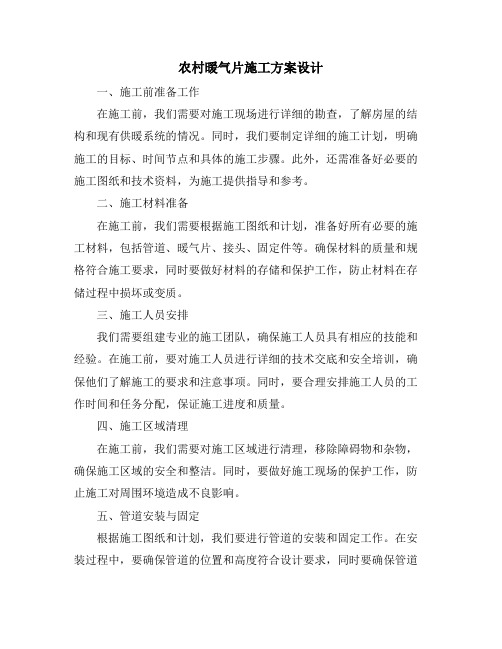 农村暖气片施工方案设计

一、施工前准备工作

在施工前，我们需要对施工现场进行详细的勘查，了解房屋的结构和现有供暖系统的情况。同时，我们要制定详细的施工计划，明确施工的目标、时间节点和具体的施工步骤。此外，还需准备好必要的施工图纸和技术资料，为施工提供指导和参考。

二、施工材料准备

在施工前，我们需要根据施工图纸和计划，准备好所有必要的施工材料，包括管道、暖气片、接头、固定件等。确保材料的质量和规格符合施工要求，同时要做好材料的存储和保护工作，防止材料在存储过程中损坏或变质。

三、施工人员安排

我们需要组建专业的施工团队，确保施工人员具有相应的技能和经验。在施工前，要对施工人员进行详细的技术交底和安全培训，确保他们了解施工的要求和注意事项。同时，要合理安排施工人员的工作时间和任务分配，保证施工进度和质量。

四、施工区域清理

在施工前，我们需要对施工区域进行清理，移除障碍物和杂物，确保施工区域的安全和整洁。同时，要做好施工现场的保护工作，防止施工对周围环境造成不良影响。

五、管道安装与固定

根据施工图纸和计划，我们要进行管道的安装和固定工作。在安装过程中，要确保管道的位置和高度符合设计要求，同时要确保管道